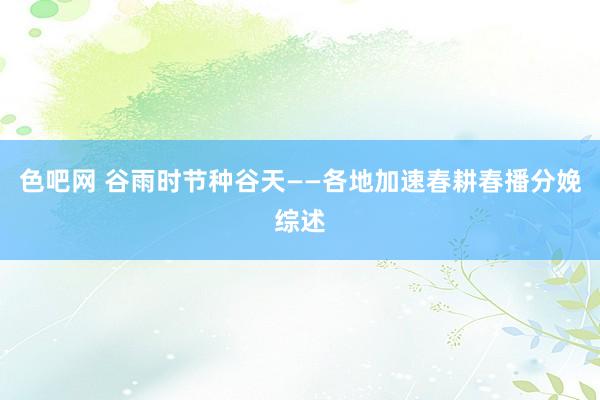 色吧网 谷雨时节种谷天——各地加速春耕春播分娩综述